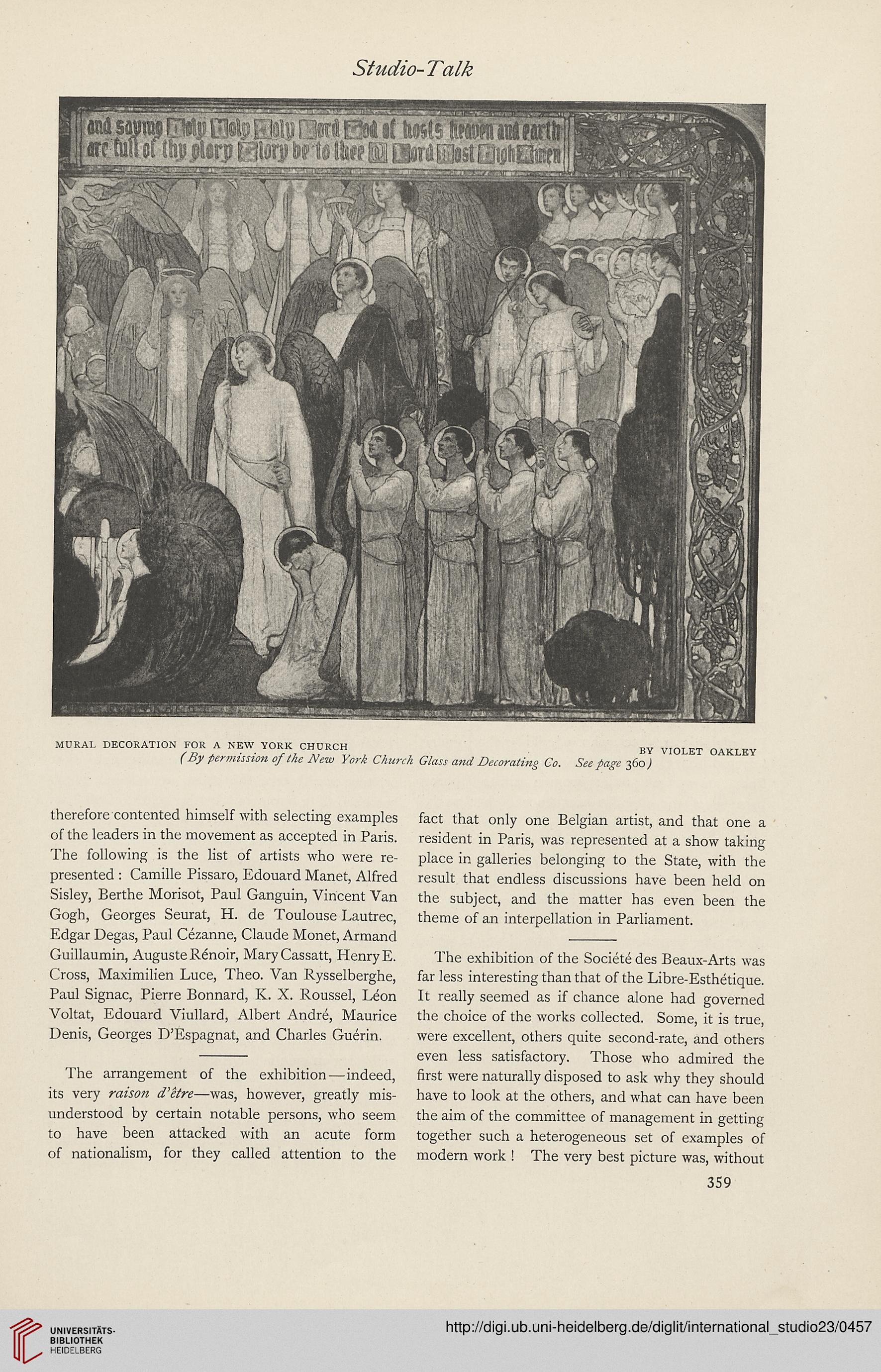 Studio-Talk

and saying Holy Holy Holy Lord God of hosts heaven and earth are full of thy glory Glory be to thee O Lord Most High Amen

MURAL DECORATION FOR A NEW YORK CHURCH BY VIOLET OAKLEY
(By permission of the New York Church Glass and Decorating Co. See page 360)

therefore contented himself with selecting examples of the leaders in the movement as accepted in Paris. The following is the list of artists who were represented: Camille Pissaro, Edouard Manet, Alfred Sisley, Berthe Morisot, Paul Ganguin, Vincent Van Gogh, Georges Seurat, H. de Toulouse Lautrec, Edgar Degas, Paul Cézanne, Claude Monet, Armand Guillaumin, Auguste Rénoir, Mary Cassatt, Henry E. Cross, Maximilien Luce, Theo. Van Rysselberghe, Paul Signac, Pierre Bonnard, K. X. Roussel, Léon Voltat, Edouard Viullard, Albert André, Maurice Denis, Georges D'Espagnat, and Charles Guérin.

The arrangement of the exhibition—indeed, its very raison d'être—was, however, greatly misunderstood by certain notable persons, who seem to have been attacked with an acute form of nationalism, for they called attention to the fact that only one Belgian artist, and that one a resident in Paris, was represented at a show taking place in galleries belonging to the State, with the result that endless discussions have been held on the subject, and the matter has even been the theme of an interpellation in Parliament.

The exhibition of the Société des Beaux-Arts was far less interesting than that of the Libre-Esthétique. It really seemed as if chance alone had governed the choice of the works collected. Some, it is true, were excellent, others quite second-rate, and others even less satisfactory. Those who admired the first were naturally disposed to ask why they should have to look at the others, and what can have been the aim of the committee of management in getting together such a heterogeneous set of examples of modern work! The very best picture was, without

359

UNIVERSITÄTS-BIBLIOTHEK HEIDELBERG

http://digi.ub.uni-heidelberg.de/diglit/international_studio23/0457